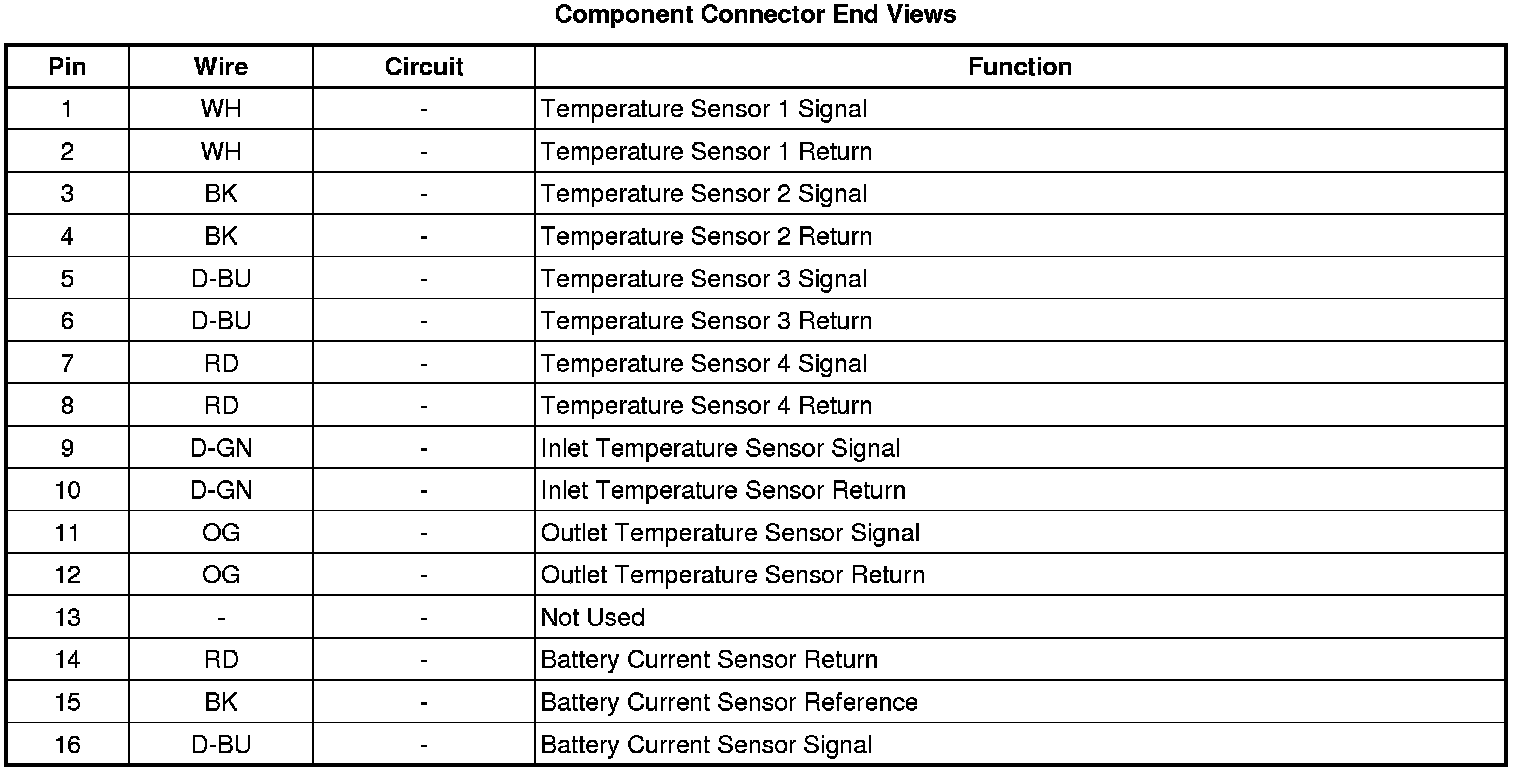 Component Connector End Views

| Pin | Wire | Circuit | Function |
|---|---|---|---|
| 1 | WH | - | Temperature Sensor 1 Signal |
| 2 | WH | - | Temperature Sensor 1 Return |
| 3 | BK | - | Temperature Sensor 2 Signal |
| 4 | BK | - | Temperature Sensor 2 Return |
| 5 | D-BU | - | Temperature Sensor 3 Signal |
| 6 | D-BU | - | Temperature Sensor 3 Return |
| 7 | RD | - | Temperature Sensor 4 Signal |
| 8 | RD | - | Temperature Sensor 4 Return |
| 9 | D-GN | - | Inlet Temperature Sensor Signal |
| 10 | D-GN | - | Inlet Temperature Sensor Return |
| 11 | OG | - | Outlet Temperature Sensor Signal |
| 12 | OG | - | Outlet Temperature Sensor Return |
| 13 | - | - | Not Used |
| 14 | RD | - | Battery Current Sensor Return |
| 15 | BK | - | Battery Current Sensor Reference |
| 16 | D-BU | - | Battery Current Sensor Signal |